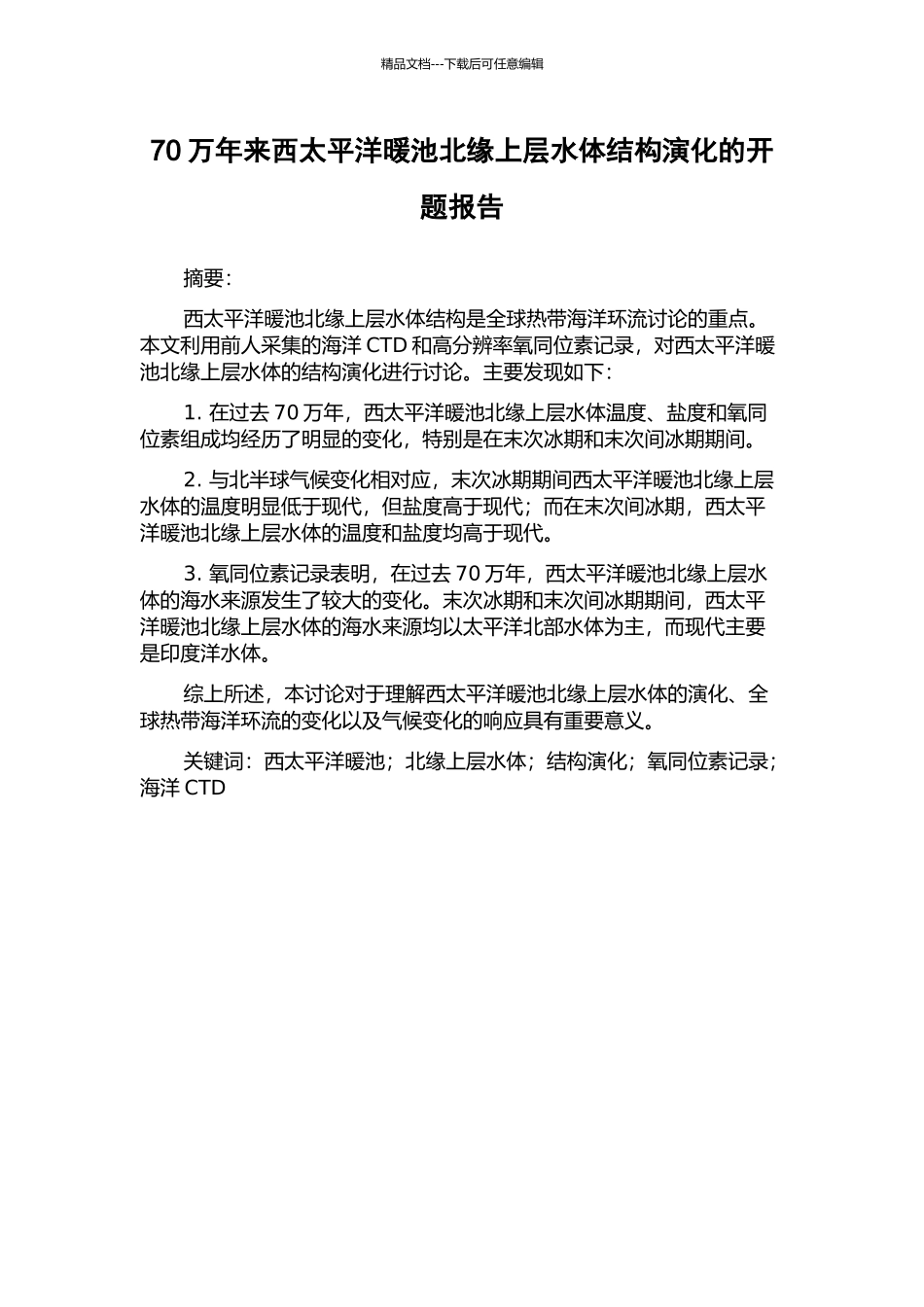 精品文档---下载后可任意编辑

70 万年来西太平洋暖池北缘上层水体结构演化的开题报告

摘要：

西太平洋暖池北缘上层水体结构是全球热带海洋环流讨论的重点。本文利用前人采集的海洋 CTD 和高分辨率氧同位素记录，对西太平洋暖池北缘上层水体的结构演化进行讨论。主要发现如下：

1. 在过去 70 万年，西太平洋暖池北缘上层水体温度、盐度和氧同位素组成均经历了明显的变化，特别是在末次冰期和末次间冰期期间。

2. 与北半球气候变化相对应，末次冰期期间西太平洋暖池北缘上层水体的温度明显低于现代，但盐度高于现代；而在末次间冰期，西太平洋暖池北缘上层水体的温度和盐度均高于现代。

3. 氧同位素记录表明，在过去 70 万年，西太平洋暖池北缘上层水体的海水来源发生了较大的变化。末次冰期和末次间冰期期间，西太平洋暖池北缘上层水体的海水来源均以太平洋北部水体为主，而现代主要是印度洋水体。

综上所述，本讨论对于理解西太平洋暖池北缘上层水体的演化、全球热带海洋环流的变化以及气候变化的响应具有重要意义。

关键词：西太平洋暖池；北缘上层水体；结构演化；氧同位素记录；海洋 CTD